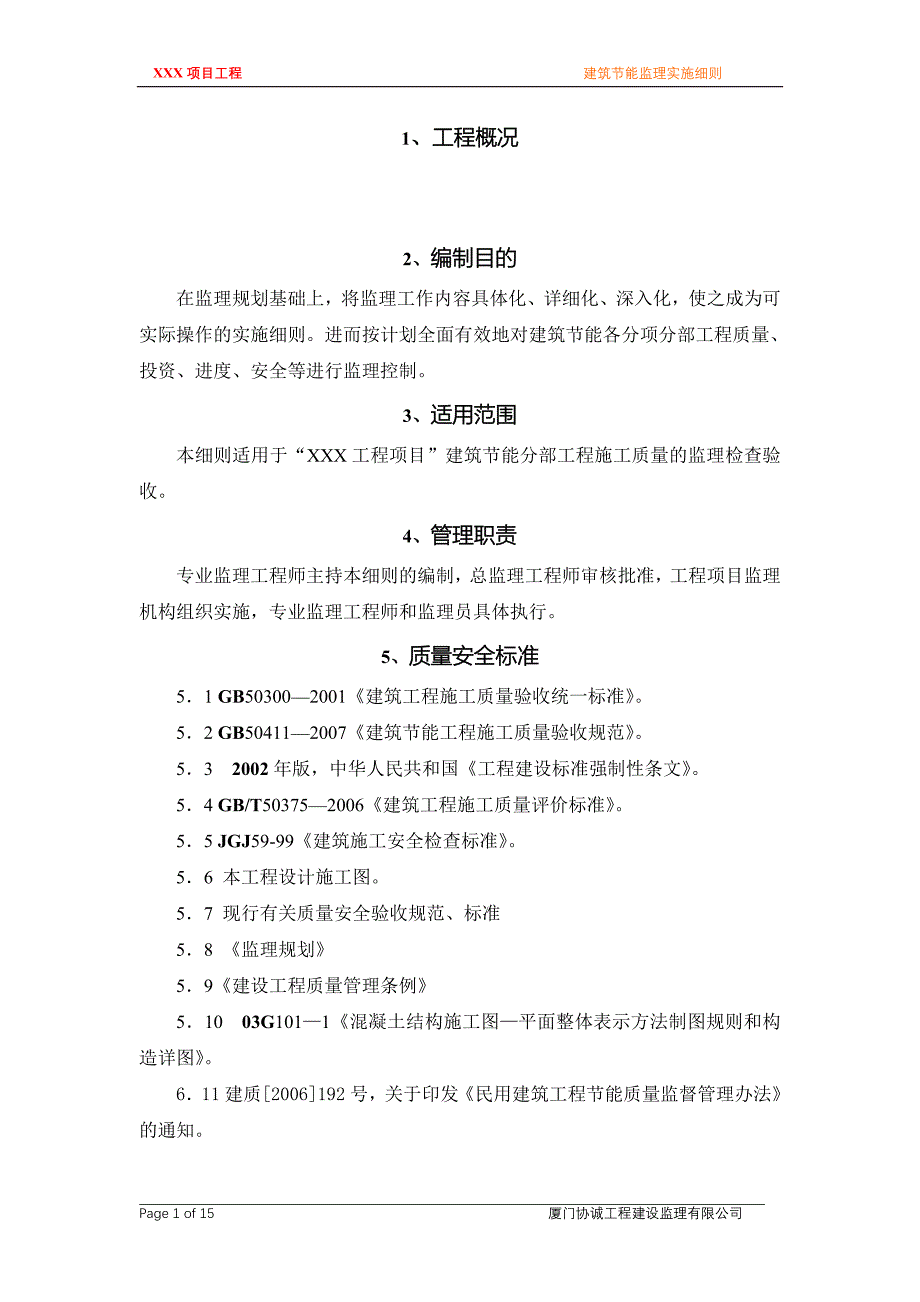 XXX 项目工程　　建筑节能监理实施细则

1、工程概况

2、编制目的

在监理规划基础上，将监理工作内容具体化、详细化、深入化，使之成为可实际操作的实施细则。进而按计划全面有效地对建筑节能各分项分部工程质量、投资、进度、安全等进行监理控制。

3、适用范围

本细则适用于“XXX 工程项目”建筑节能分部工程施工质量的监理检查验收。

4、管理职责

专业监理工程师主持本细则的编制，总监理工程师审核批准，工程项目监理机构组织实施，专业监理工程师和监理员具体执行。

5、质量安全标准

5．1 GB50300—2001《建筑工程施工质量验收统一标准》。

5．2 GB50411—2007《建筑节能工程施工质量验收规范》。

5．3 2002 年版，中华人民共和国《工程建设标准强制性条文》。

5．4 GB/T50375—2006《建筑工程施工质量评价标准》。

5．5 JGJ59-99《建筑施工安全检查标准》。

5．6 本工程设计施工图。

5．7 现行有关质量安全验收规范、标准

5．8 《监理规划》

5．9《建设工程质量管理条例》

5．10 03G101—1《混凝土结构施工图—平面整体表示方法制图规则和构造详图》。

6．11 建质[2006]192 号，关于印发《民用建筑工程节能质量监督管理办法》的通知。

Page 1 of 15　　厦门协诚工程建设监理有限公司